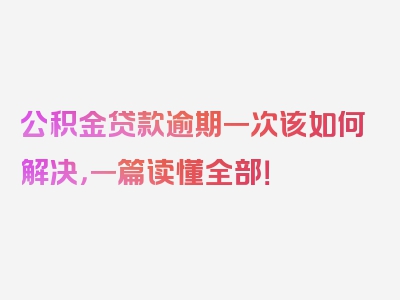 公积金贷款逾期一次该如何解决，一篇读懂全部！